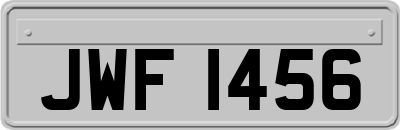 JWF 1456